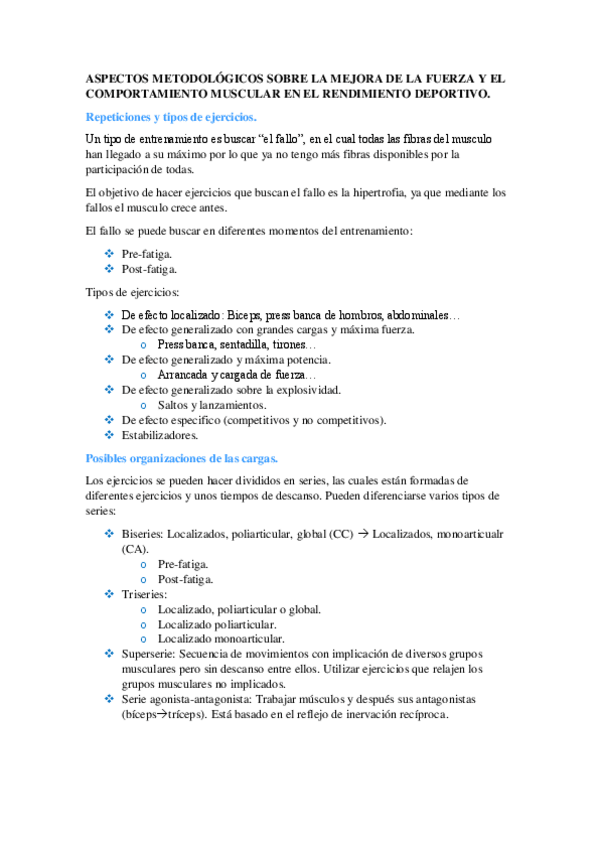 ASPECTOS METODOLÓGICOS SOBRE LA MEJORA DE LA FUERZA Y EL COMPORTAMIENTO MUSCULAR EN EL RENDIMIENTO DEPORTIVO.

Repeticiones y tipos de ejercicios.

Un tipo de entrenamiento es buscar “el fallo”, en el cual todas las fibras del musculo han llegado a su máximo por lo que ya no tengo más fibras disponibles por la participación de todas.

El objetivo de hacer ejercicios que buscan el fallo es la hipertrofia, ya que mediante los fallos el musculo crece antes.

El fallo se puede buscar en diferentes momentos del entrenamiento:

❖ Pre-fatiga.
❖ Post-fatiga.

Tipos de ejercicios:

❖ De efecto localizado: Biceps, press banca de hombros, abdominales…
❖ De efecto generalizado con grandes cargas y máxima fuerza.
  o Press banca, sentadilla, tirones…
❖ De efecto generalizado y máxima potencia.
  o Arrancada y cargada de fuerza…
❖ De efecto generalizado sobre la explosividad.
  o Saltos y lanzamientos.
❖ De efecto especifico (competitivos y no competitivos).
❖ Estabilizadores.

Posibles organizaciones de las cargas.

Los ejercicios se pueden hacer divididos en series, las cuales están formadas de diferentes ejercicios y unos tiempos de descanso. Pueden diferenciarse varios tipos de series:

❖ Biseries: Localizados, poliarticular, global (CC) → Localizados, monoarticualr (CA).
  o Pre-fatiga.
  o Post-fatiga.
❖ Triseries:
  o Localizado, poliarticular o global.
  o Localizado poliarticular.
  o Localizado monoarticular.
❖ Superserie: Secuencia de movimientos con implicación de diversos grupos musculares pero sin descanso entre ellos. Utilizar ejercicios que relajen los grupos musculares no implicados.
❖ Serie agonista-antagonista: Trabajar músculos y después sus antagonistas (bíceps→tríceps). Está basado en el reflejo de inervación recíproca.